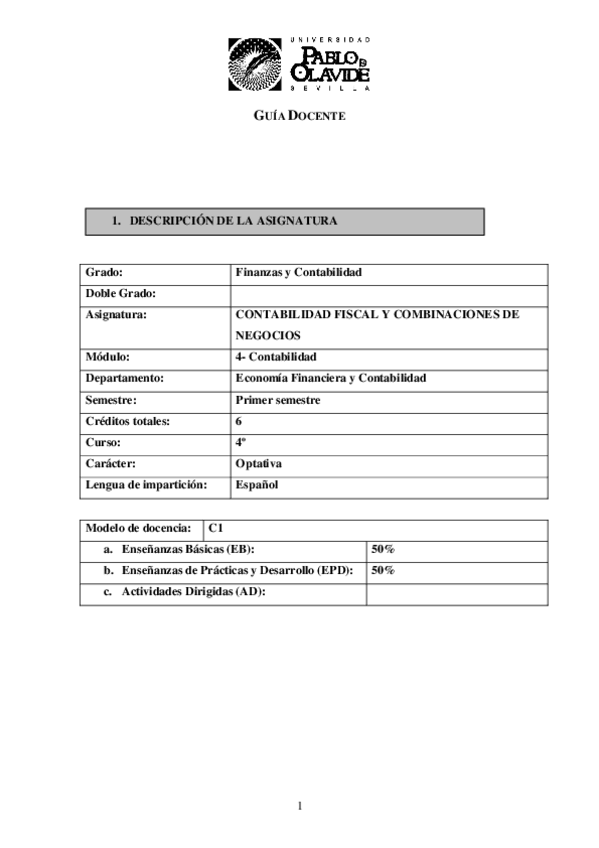 UNIVERSIDAD
PABLO DE OLAVIDE
SEVILLA

GUÍA DOCENTE

1. DESCRIPCIÓN DE LA ASIGNATURA

| Grado: | Finanzas y Contabilidad |
|---|---|
| Doble Grado: | |
| Asignatura: | CONTABILIDAD FISCAL Y COMBINACIONES DE NEGOCIOS |
| Módulo: | 4- Contabilidad |
| Departamento: | Economía Financiera y Contabilidad |
| Semestre: | Primer semestre |
| Créditos totales: | 6 |
| Curso: | 4º |
| Carácter: | Optativa |
| Lengua de impartición: | Español |

| Modelo de docencia: | C1 |
|---|---|
| a. Enseñanzas Básicas (EB): | 50% |
| b. Enseñanzas de Prácticas y Desarrollo (EPD): | 50% |
| c. Actividades Dirigidas (AD): | |

1